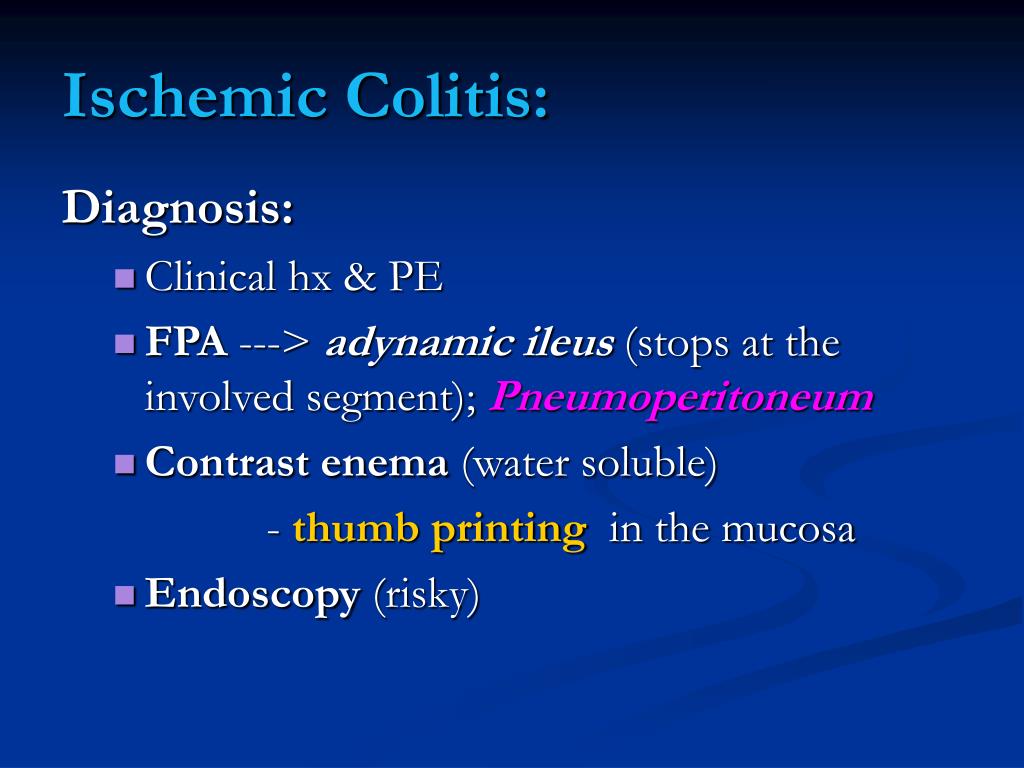 Ischemic Colitis:

Diagnosis:

Clinical hx & PE

FPA ---> adynamic ileus (stops at the involved segment); Pneumoperitoneum

Contrast enema (water soluble)

- thumb printing in the mucosa

Endoscopy (risky)